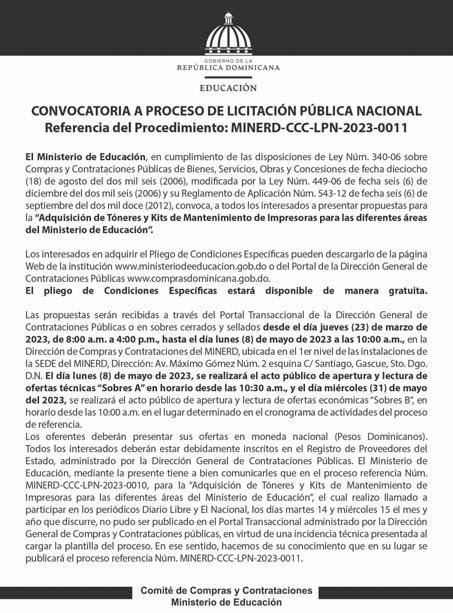 GOBIERNO DE LA
REPÚBLICA DOMINICANA

EDUCACIÓN

CONVOCATORIA A PROCESO DE LICITACIÓN PÚBLICA NACIONAL
Referencia del Procedimiento: MINERD-CCC-LPN-2023-0011

El Ministerio de Educación, en cumplimiento de las disposiciones de Ley Núm. 340-06 sobre Compras y Contrataciones Públicas de Bienes, Servicios, Obras y Concesiones de fecha dieciocho (18) de agosto del dos mil seis (2006), modificada por la Ley Núm. 449-06 de fecha seis (6) de diciembre del dos mil seis (2006) y su Reglamento de Aplicación Núm. 543-12 de fecha seis (6) de septiembre del dos mil doce (2012), convoca, a todos los interesados a presentar propuestas para la "Adquisición de Tóneres y Kits de Mantenimiento de Impresoras para las diferentes áreas del Ministerio de Educación".

Los interesados en adquirir el Pliego de Condiciones Específicas pueden descargarlo de la página Web de la institución www.ministeriodeeducacion.gob.do o del Portal de la Dirección General de Contrataciones Públicas www.comprasdominicana.gob.do.
El pliego de Condiciones Específicas estará disponible de manera gratuita.

Las propuestas serán recibidas a través del Portal Transaccional de la Dirección General de Contrataciones Públicas o en sobres cerrados y sellados desde el día jueves (23) de marzo de 2023, de 8:00 a.m. a 4:00 p.m., hasta el día lunes (8) de mayo de 2023 a las 10:00 a.m., en la Dirección de Compras y Contrataciones del MINERD, ubicada en el 1er nivel de las instalaciones de la SEDE del MINERD, Dirección: Av. Máximo Gómez Núm. 2 esquina C/ Santiago, Gascue, Sto. Dgo. D.N. El día lunes (8) de mayo de 2023, se realizará el acto público de apertura y lectura de ofertas técnicas "Sobres A" en horario desde las 10:30 a.m., y el día miércoles (31) de mayo del 2023, se realizará el acto público de apertura y lectura de ofertas económicas "Sobres B", en horario desde las 10:00 a.m. en el lugar determinado en el cronograma de actividades del proceso de referencia.
Los oferentes deberán presentar sus ofertas en moneda nacional (Pesos Dominicanos). Todos los interesados deberán estar debidamente inscritos en el Registro de Proveedores del Estado, administrado por la Dirección General de Contrataciones Públicas. El Ministerio de Educación, mediante la presente tiene a bien comunicarles que en el proceso referencia Núm. MINERD-CCC-LPN-2023-0010, para la "Adquisición de Tóneres y Kits de Mantenimiento de Impresoras para las diferentes áreas del Ministerio de Educación", el cual realizo llamado a participar en los periódicos Diario Libre y El Nacional, los días martes 14 y miércoles 15 el mes y año que discurre, no pudo ser publicado en el Portal Transaccional administrado por la Dirección General de Compras y Contrataciones públicas, en virtud de una incidencia técnica presentada al cargar la plantilla del proceso. En ese sentido, hacemos de su conocimiento que en su lugar se publicará el proceso referencia Núm. MINERD-CCC-LPN-2023-0011.

Comité de Compras y Contrataciones
Ministerio de Educación